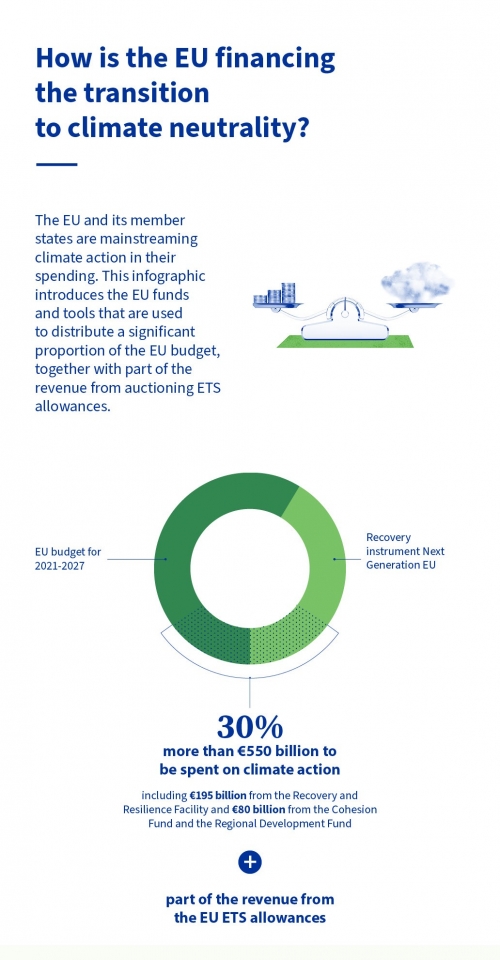 How is the EU financing the transition to climate neutrality?

The EU and its member states are mainstreaming climate action in their spending. This infographic introduces the EU funds and tools that are used to distribute a significant proportion of the EU budget, together with part of the revenue from auctioning ETS allowances.

EU budget for 2021-2027

Recovery instrument Next Generation EU

30%
more than €550 billion to be spent on climate action

including €195 billion from the Recovery and Resilience Facility and €80 billion from the Cohesion Fund and the Regional Development Fund

+

part of the revenue from the EU ETS allowances